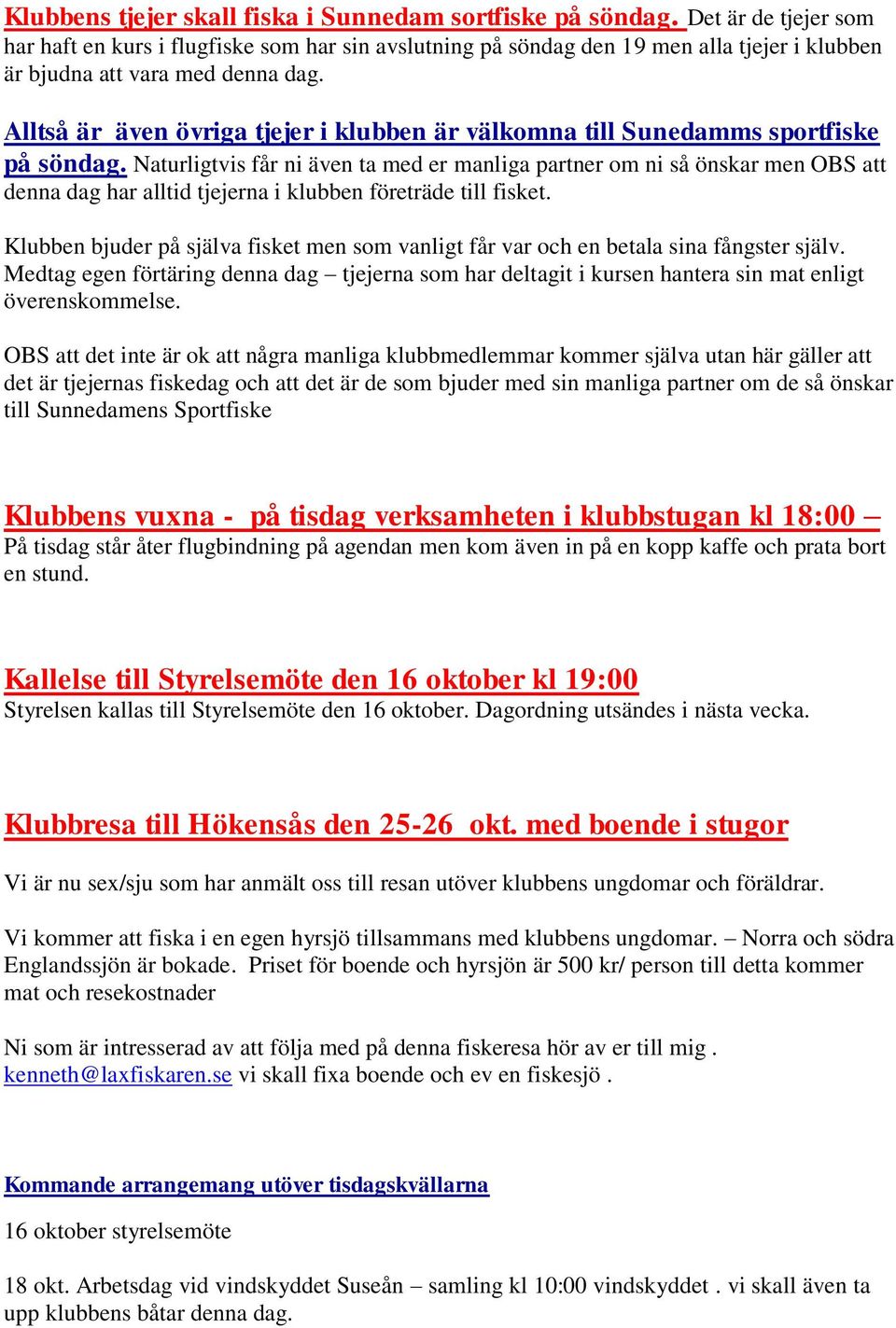 Klubbens tjejer skall fiska i Sunnedam sortfiske på söndag. Det är de tjejer som har haft en kurs i flugfiske som har sin avslutning på söndag den 19 men alla tjejer i klubben är bjudna att vara med denna dag.

Alltså är även övriga tjejer i klubben är välkomna till Sunedamms sportfiske på söndag. Naturligtvis får ni även ta med er manliga partner om ni så önskar men OBS att denna dag har alltid tjejerna i klubben företräde till fisket.

Klubben bjuder på själva fisket men som vanligt får var och en betala sina fångster själv. Medtag egen förtäring denna dag – tjejerna som har deltagit i kursen hantera sin mat enligt överenskommelse.

OBS att det inte är ok att några manliga klubbmedlemmar kommer själva utan här gäller att det är tjejernas fiskedag och att det är de som bjuder med sin manliga partner om de så önskar till Sunnedamens Sportfiske

Klubbens vuxna - på tisdag verksamheten i klubbstugan kl 18:00 –
På tisdag står åter flugbindning på agendan men kom även in på en kopp kaffe och prata bort en stund.

Kallelse till Styrelsemöte den 16 oktober kl 19:00
Styrelsen kallas till Styrelsemöte den 16 oktober. Dagordning utsändes i nästa vecka.

Klubbresa till Hökensås den 25-26 okt. med boende i stugor

Vi är nu sex/sju som har anmält oss till resan utöver klubbens ungdomar och föräldrar.

Vi kommer att fiska i en egen hyrsjö tillsammans med klubbens ungdomar. – Norra och södra Englandssjön är bokade. Priset för boende och hyrsjön är 500 kr/ person till detta kommer mat och resekostnader

Ni som är intresserad av att följa med på denna fiskeresa hör av er till mig . kenneth@laxfiskaren.se vi skall fixa boende och ev en fiskesjö .

Kommande arrangemang utöver tisdagskvällarna

16 oktober styrelsemöte

18 okt. Arbetsdag vid vindskyddet Suseån – samling kl 10:00 vindskyddet . vi skall även ta upp klubbens båtar denna dag.